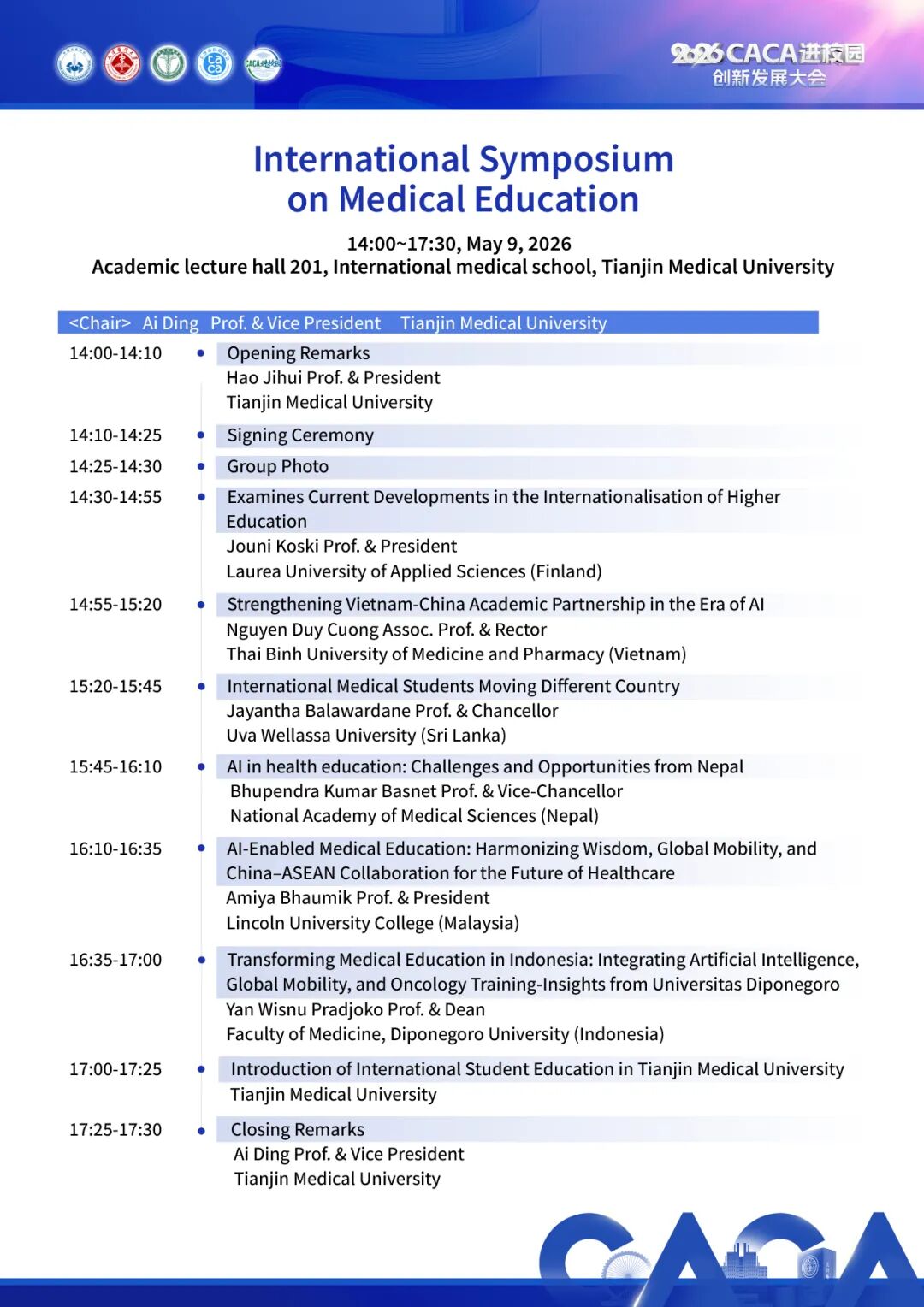 2026 CACA进校园
创新发展大会

International Symposium on Medical Education

14:00~17:30, May 9, 2026
Academic lecture hall 201, International medical school, Tianjin Medical University

<Chair> Ai Ding Prof. & Vice President Tianjin Medical University

14:00-14:10 Opening Remarks
Hao Jihui Prof. & President
Tianjin Medical University

14:10-14:25 Signing Ceremony

14:25-14:30 Group Photo

14:30-14:55 Examines Current Developments in the Internationalisation of Higher Education
Jouni Koski Prof. & President
Laurea University of Applied Sciences (Finland)

14:55-15:20 Strengthening Vietnam-China Academic Partnership in the Era of AI
Nguyen Duy Cuong Assoc. Prof. & Rector
Thai Binh University of Medicine and Pharmacy (Vietnam)

15:20-15:45 International Medical Students Moving Different Country
Jayantha Balawardane Prof. & Chancellor
Uva Wellassa University (Sri Lanka)

15:45-16:10 AI in health education: Challenges and Opportunities from Nepal
Bhupendra Kumar Basnet Prof. & Vice-Chancellor
National Academy of Medical Sciences (Nepal)

16:10-16:35 AI-Enabled Medical Education: Harmonizing Wisdom, Global Mobility, and China–ASEAN Collaboration for the Future of Healthcare
Amiya Bhaumik Prof. & President
Lincoln University College (Malaysia)

16:35-17:00 Transforming Medical Education in Indonesia: Integrating Artificial Intelligence, Global Mobility, and Oncology Training-Insights from Universitas Diponegoro
Yan Wisnu Pradjoko Prof. & Dean
Faculty of Medicine, Diponegoro University (Indonesia)

17:00-17:25 Introduction of International Student Education in Tianjin Medical University
Tianjin Medical University

17:25-17:30 Closing Remarks
Ai Ding Prof. & Vice President
Tianjin Medical University

CACA